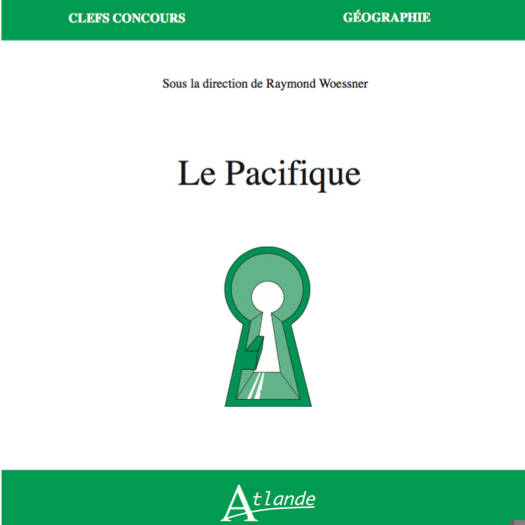 CLEFS CONCOURS

GÉOGRAPHIE

Sous la direction de Raymond Woessner

Le Pacifique

Atlande